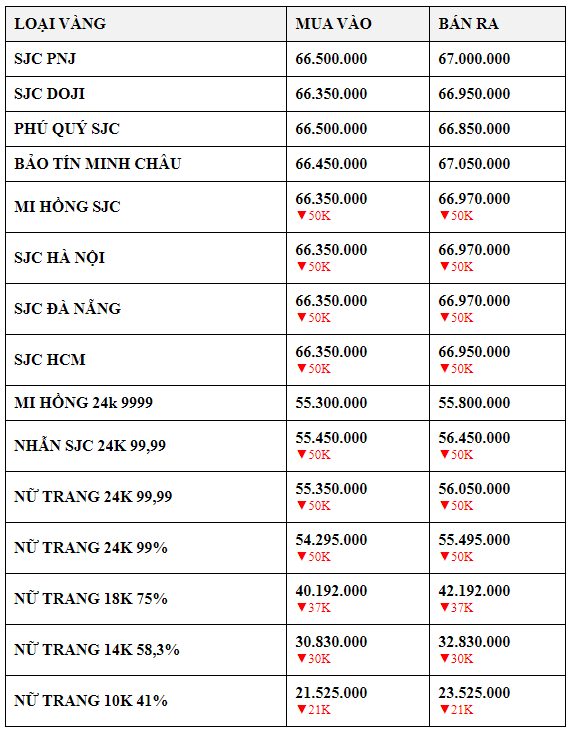 | LOẠI VÀNG | MUA VÀO | BÁN RA |
|---|---|---|
| SJC PNJ | 66.500.000 | 67.000.000 |
| SJC DOJI | 66.350.000 | 66.950.000 |
| PHÚ QUÝ SJC | 66.500.000 | 66.850.000 |
| BẢO TÍN MINH CHÂU | 66.450.000 | 67.050.000 |
| MI HỒNG SJC | 66.350.000 ▼50K | 66.970.000 ▼50K |
| SJC HÀ NỘI | 66.350.000 ▼50K | 66.970.000 ▼50K |
| SJC ĐÀ NẴNG | 66.350.000 ▼50K | 66.970.000 ▼50K |
| SJC HCM | 66.350.000 ▼50K | 66.950.000 ▼50K |
| MI HỒNG 24k 9999 | 55.300.000 | 55.800.000 |
| NHẪN SJC 24K 99,99 | 55.450.000 ▼50K | 56.450.000 ▼50K |
| NỮ TRANG 24K 99,99 | 55.350.000 ▼50K | 56.050.000 ▼50K |
| NỮ TRANG 24K 99% | 54.295.000 ▼50K | 55.495.000 ▼50K |
| NỮ TRANG 18K 75% | 40.192.000 ▼37K | 42.192.000 ▼37K |
| NỮ TRANG 14K 58,3% | 30.830.000 ▼30K | 32.830.000 ▼30K |
| NỮ TRANG 10K 41% | 21.525.000 ▼21K | 23.525.000 ▼21K |